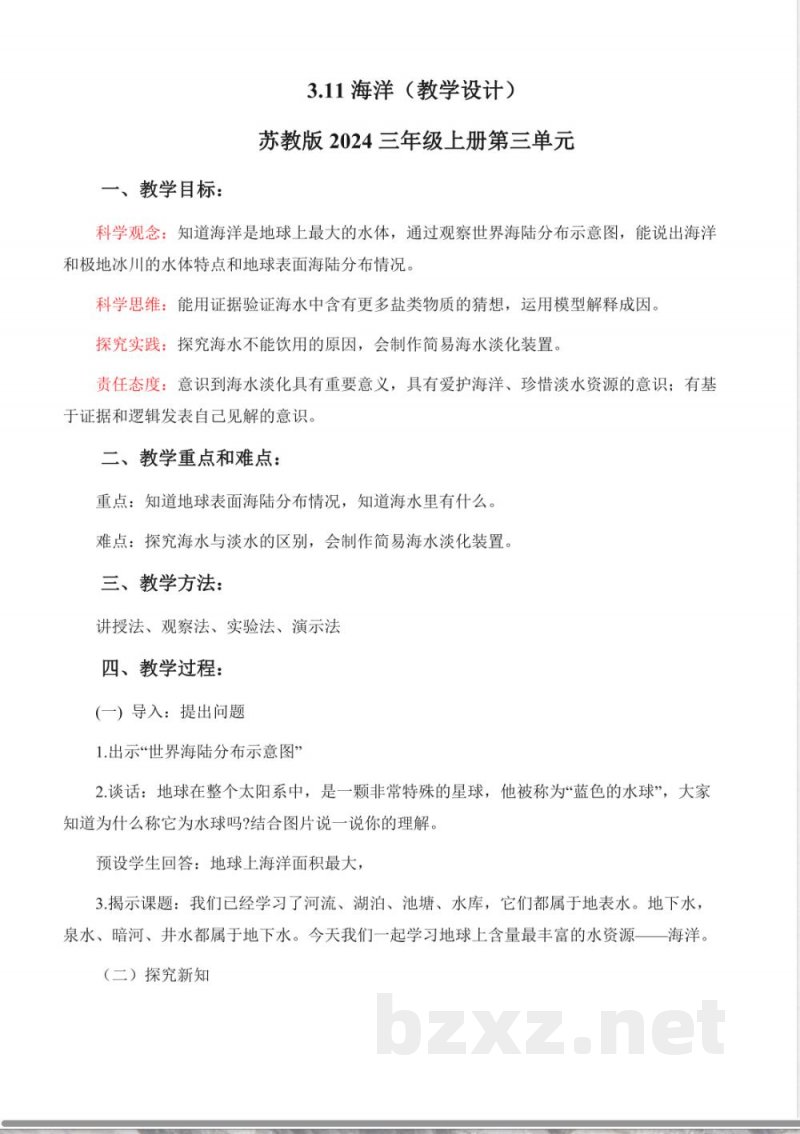 3.11 海洋（教学设计）

苏教版 2024 三年级上册第三单元

一、教学目标：

科学观念：知道海洋是地球上最大的水体，通过观察世界海陆分布示意图，能说出海洋和极地冰川的水体特点和地球表面海陆分布情况。

科学思维：能用证据验证海水中含有更多盐类物质的猜想，运用模型解释成因。

探究实践：探究海水不能饮用的原因，会制作简易海水淡化装置。

责任态度：意识到海水淡化具有重要意义，具有爱护海洋、珍惜淡水资源的意识；有基于证据和逻辑发表自己见解的意识。

二、教学重点和难点：

重点：知道地球表面海陆分布情况，知道海水里有什么。

难点：探究海水与淡水的区别，会制作简易海水淡化装置。

三、教学方法：

讲授法、观察法、实验法、演示法

四、教学过程：

(一) 导入：提出问题

1.出示“世界海陆分布示意图”

2.谈话：地球在整个太阳系中，是一颗非常特殊的星球，他被称为“蓝色的水球”，大家知道为什么称它为水球吗?结合图片说一说你的理解。

预设学生回答：地球上海洋面积最大，

3.揭示课题：我们已经学习了河流、湖泊、池塘、水库，它们都属于地表水。地下水，泉水、暗河、井水都属于地下水。今天我们一起学习地球上含量最丰富的水资源——海洋。

（二）探究新知

bzxz.net